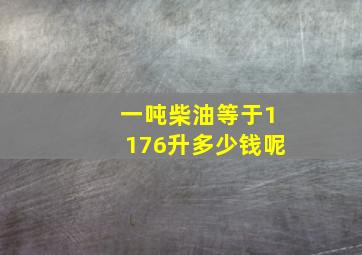 一吨柴油等于1176升多少钱呢